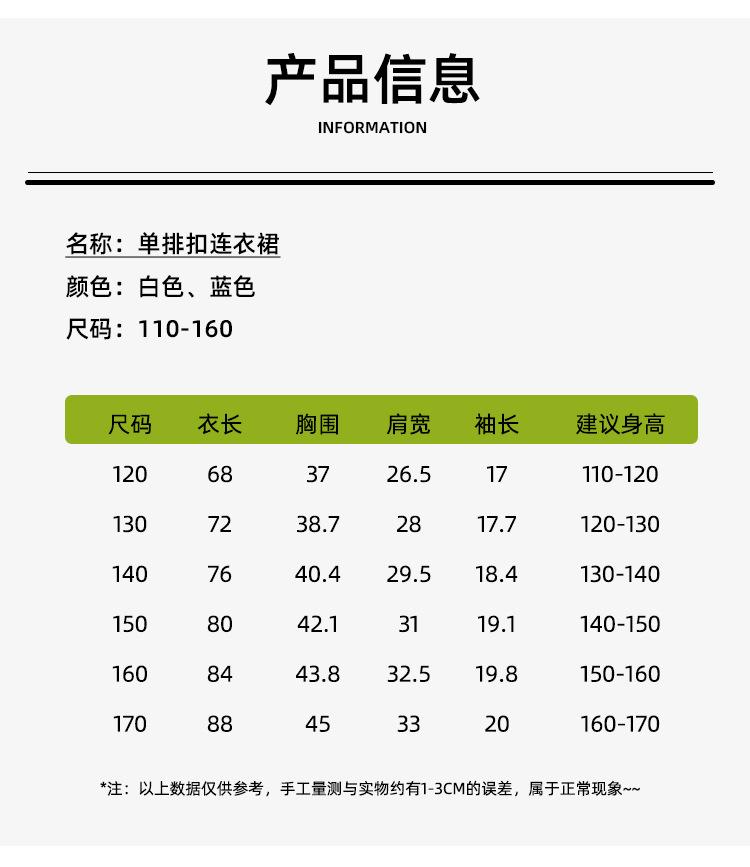 产品信息
INFORMATION

名称：单排扣连衣裙
颜色：白色、蓝色
尺码：110-160

| 尺码 | 衣长 | 胸围 | 肩宽 | 袖长 | 建议身高 |
|---|---|---|---|---|---|
| 120 | 68 | 37 | 26.5 | 17 | 110-120 |
| 130 | 72 | 38.7 | 28 | 17.7 | 120-130 |
| 140 | 76 | 40.4 | 29.5 | 18.4 | 130-140 |
| 150 | 80 | 42.1 | 31 | 19.1 | 140-150 |
| 160 | 84 | 43.8 | 32.5 | 19.8 | 150-160 |
| 170 | 88 | 45 | 33 | 20 | 160-170 |

*注：以上数据仅供参考，手工量测与实物约有1-3CM的误差，属于正常现象~~